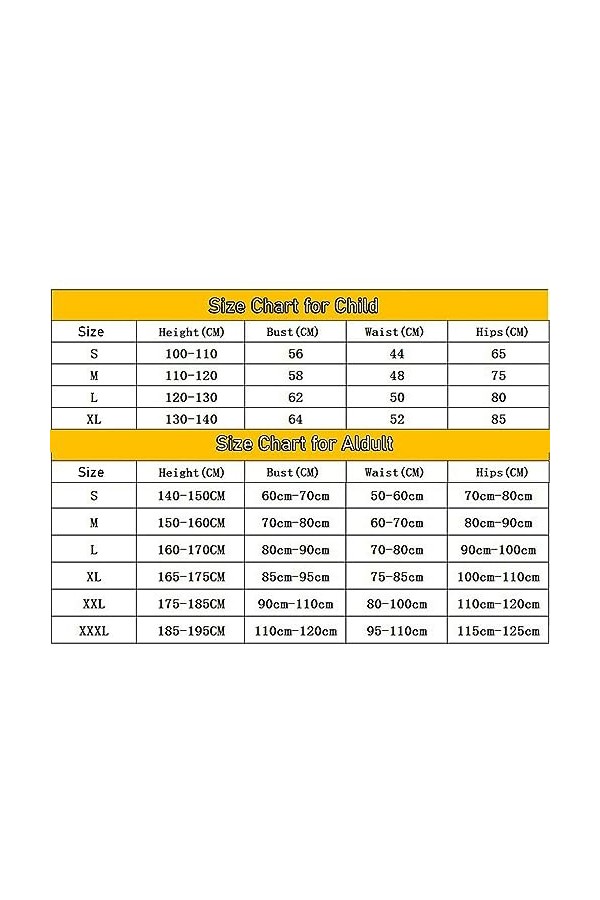 Size Chart for Child

| Size | Height(CM) | Bust(CM) | Waist(CM) | Hips(CM) |
|---|---|---|---|---|
| S | 100-110 | 56 | 44 | 65 |
| M | 110-120 | 58 | 48 | 75 |
| L | 120-130 | 62 | 50 | 80 |
| XL | 130-140 | 64 | 52 | 85 |

Size Chart for Aldult

| Size | Height(CM) | Bust(CM) | Waist(CM) | Hips(CM) |
|---|---|---|---|---|
| S | 140-150CM | 60cm-70cm | 50-60cm | 70cm-80cm |
| M | 150-160CM | 70cm-80cm | 60-70cm | 80cm-90cm |
| L | 160-170CM | 80cm-90cm | 70-80cm | 90cm-100cm |
| XL | 165-175CM | 85cm-95cm | 75-85cm | 100cm-110cm |
| XXL | 175-185CM | 90cm-110cm | 80-100cm | 110cm-120cm |
| XXXL | 185-195CM | 110cm-120cm | 95-110cm | 115cm-125cm |